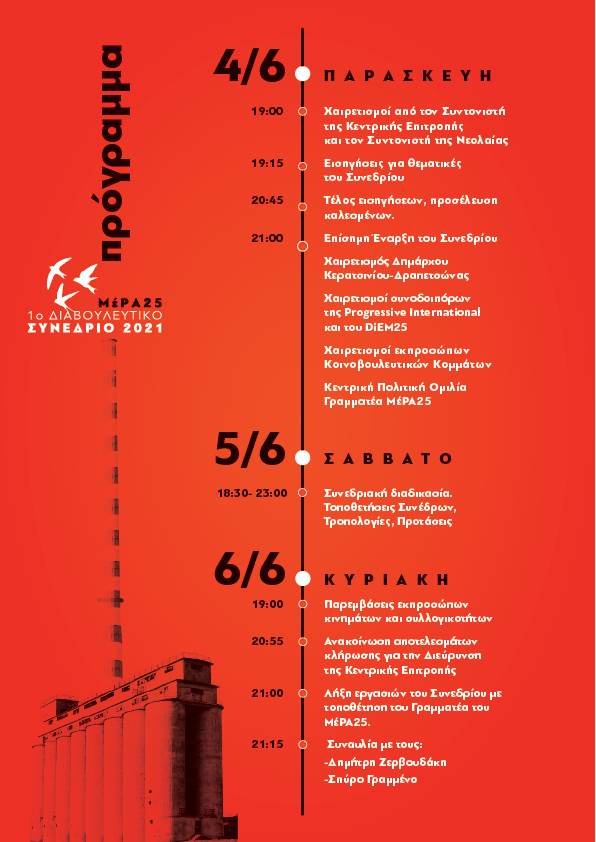 πρόγραμμα

ΜέΡΑ25
1ο ΔΙΑΒΟΥΛΕΥΤΙΚΟ
ΣΥΝΕΔΡΙΟ 2021

4/6 ΠΑΡΑΣΚΕΥΗ

19:00 Χαιρετισμοί από τον Συντονιστή της Κεντρικής Επιτροπής και τον Συντονιστή της Νεολαίας

19:15 Εισηγήσεις για θεματικές του Συνεδρίου

20:45 Τέλος εισηγήσεων, προσέλευση καλεσμένων.

21:00 Επίσημη Έναρξη του Συνεδρίου

Χαιρετισμός Δημάρχου Κερατσινίου-Δραπετσώνας

Χαιρετισμοί συνοδοιπόρων της Progressive International και του DiEM25

Χαιρετισμοί εκπροσώπων Κοινοβουλευτικών Κομμάτων

Κεντρική Πολιτική Ομιλία Γραμματέα ΜέΡΑ25

5/6 ΣΑΒΒΑΤΟ

18:30- 23:00 Συνεδριακή διαδικασία. Τοποθετήσεις Συνέδρων, Τροπολογίες, Προτάσεις

6/6 ΚΥΡΙΑΚΗ

19:00 Παρεμβάσεις εκπροσώπων κινημάτων και συλλογικοτήτων

20:55 Ανακοίνωση αποτελεσμάτων κλήρωσης για την Διεύρυνση της Κεντρικής Επιτροπής

21:00 Λήξη εργασιών του Συνεδρίου με τοποθέτηση του Γραμματέα του ΜέΡΑ25.

21:15 Συναυλία με τους:
-Δημήτρη Ζερβουδάκη
-Σπύρο Γραμμένο